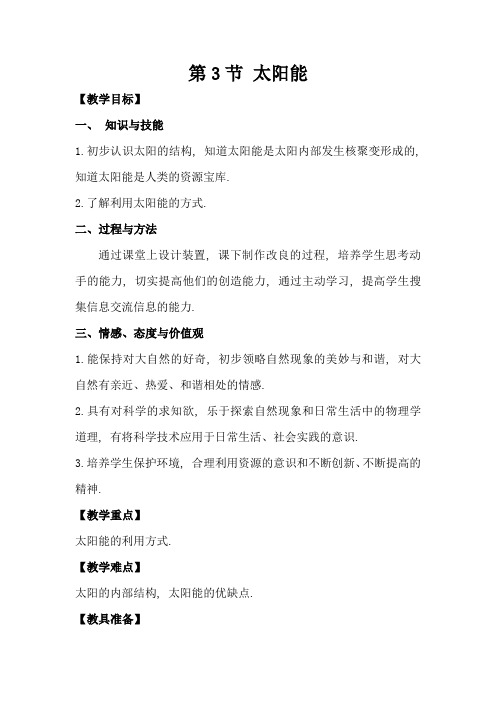 第 3 节 太阳能

【教学目标】

一、 知识与技能

1. 初步认识太阳的结构，知道太阳能是太阳内部发生核聚变形成的，知道太阳能是人类的资源宝库.

2. 了解利用太阳能的方式.

二、过程与方法

通过课堂上设计装置，课下制作改良的过程，培养学生思考动手的能力，切实提高他们的创造能力，通过主动学习，提高学生搜集信息交流信息的能力.

三、情感、态度与价值观

1. 能保持对大自然的好奇，初步领略自然现象的美妙与和谐，对大自然有亲近、热爱、和谐相处的情感.

2. 具有对科学的求知欲，乐于探索自然现象和日常生活中的物理学道理，有将科学技术应用于日常生活、社会实践的意识.

3. 培养学生保护环境，合理利用资源的意识和不断创新、不断提高的精神.

【教学重点】

太阳能的利用方式.

【教学难点】

太阳的内部结构，太阳能的优缺点.

【教具准备】